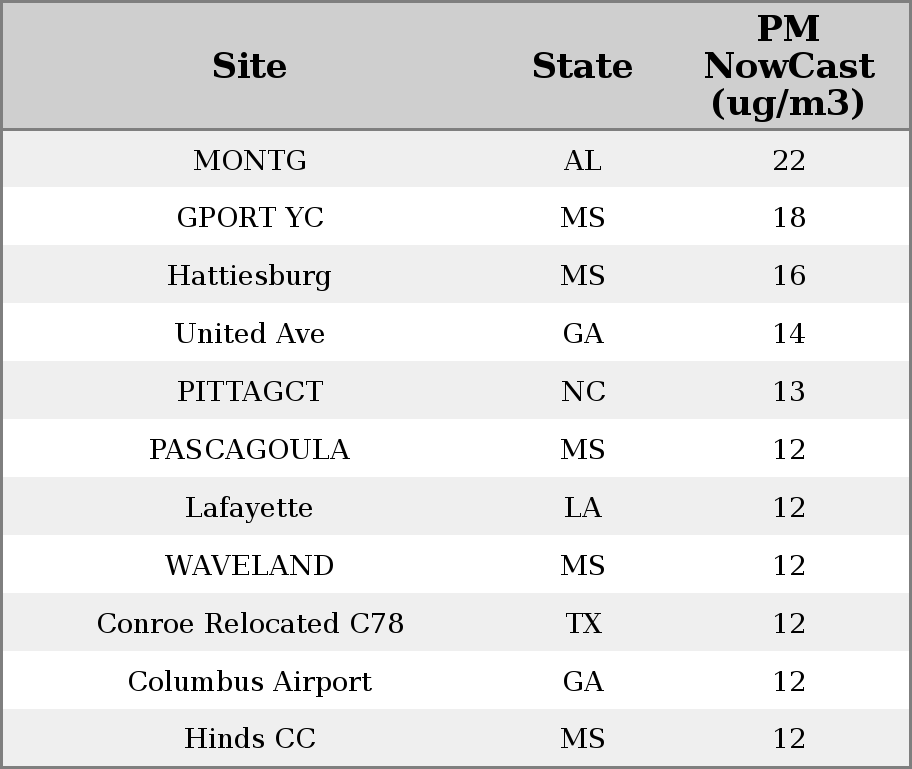 | Site | State | PM NowCast (ug/m3) |
|---|---|---|
| MONTG | AL | 22 |
| GPORT YC | MS | 18 |
| Hattiesburg | MS | 16 |
| United Ave | GA | 14 |
| PITTAGCT | NC | 13 |
| PASCAGOULA | MS | 12 |
| Lafayette | LA | 12 |
| WAVELAND | MS | 12 |
| Conroe Relocated C78 | TX | 12 |
| Columbus Airport | GA | 12 |
| Hinds CC | MS | 12 |